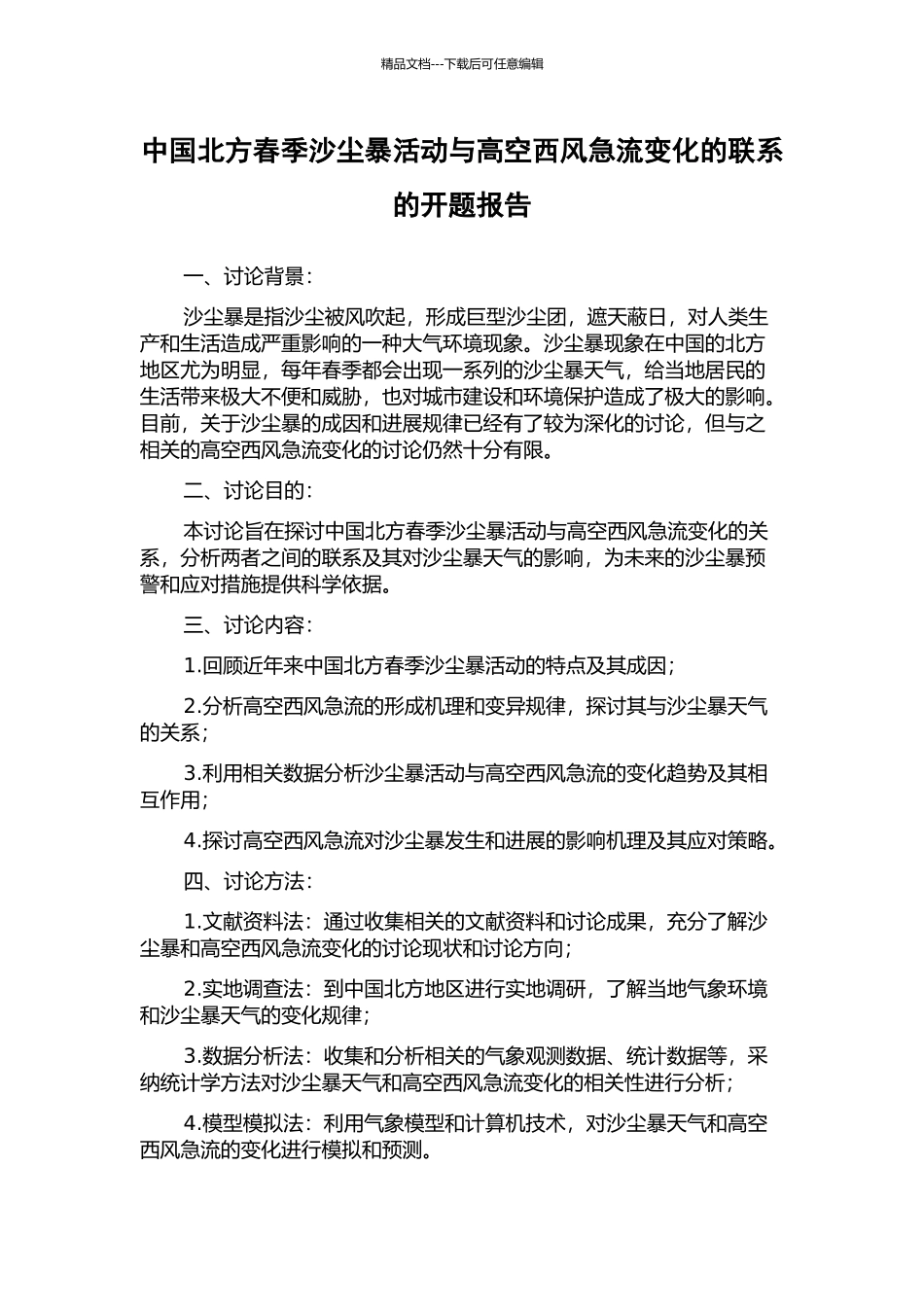 精品文档---下载后可任意编辑

中国北方春季沙尘暴活动与高空西风急流变化的联系的开题报告

一、讨论背景：

沙尘暴是指沙尘被风吹起，形成巨型沙尘团，遮天蔽日，对人类生产和生活造成严重影响的一种大气环境现象。沙尘暴现象在中国的北方地区尤为明显，每年春季都会出现一系列的沙尘暴天气，给当地居民的生活带来极大不便和威胁，也对城市建设和环境保护造成了极大的影响。目前，关于沙尘暴的成因和进展规律已经有了较为深化的讨论，但与之相关的高空西风急流变化的讨论仍然十分有限。

二、讨论目的：

本讨论旨在探讨中国北方春季沙尘暴活动与高空西风急流变化的关系，分析两者之间的联系及其对沙尘暴天气的影响，为未来的沙尘暴预警和应对措施提供科学依据。

三、讨论内容：

1.回顾近年来中国北方春季沙尘暴活动的特点及其成因；

2.分析高空西风急流的形成机理和变异规律，探讨其与沙尘暴天气的关系；

3.利用相关数据分析沙尘暴活动与高空西风急流的变化趋势及其相互作用；

4.探讨高空西风急流对沙尘暴发生和进展的影响机理及其应对策略。

四、讨论方法：

1.文献资料法：通过收集相关的文献资料和讨论成果，充分了解沙尘暴和高空西风急流变化的讨论现状和讨论方向；

2.实地调查法：到中国北方地区进行实地调研，了解当地气象环境和沙尘暴天气的变化规律；

3.数据分析法：收集和分析相关的气象观测数据、统计数据等，采纳统计学方法对沙尘暴天气和高空西风急流变化的相关性进行分析；

4.模型模拟法：利用气象模型和计算机技术，对沙尘暴天气和高空西风急流的变化进行模拟和预测。